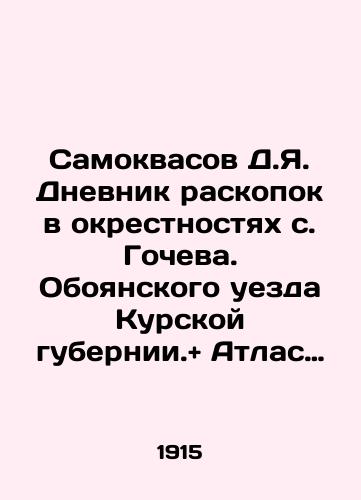 Самоквасов Д.Я. Дневник раскопок в окрестностях с. Гочева. Обоянского уезда Курской губернии.+ Атлас...

1915